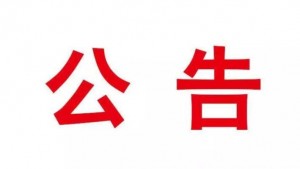 公 告